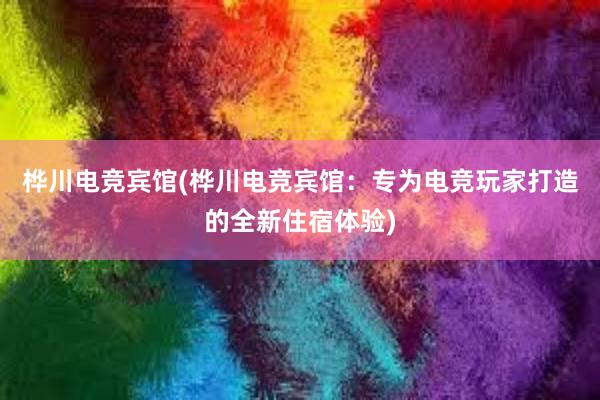 桦川电竞宾馆(桦川电竞宾馆：专为电竞玩家打造的全新住宿体验)